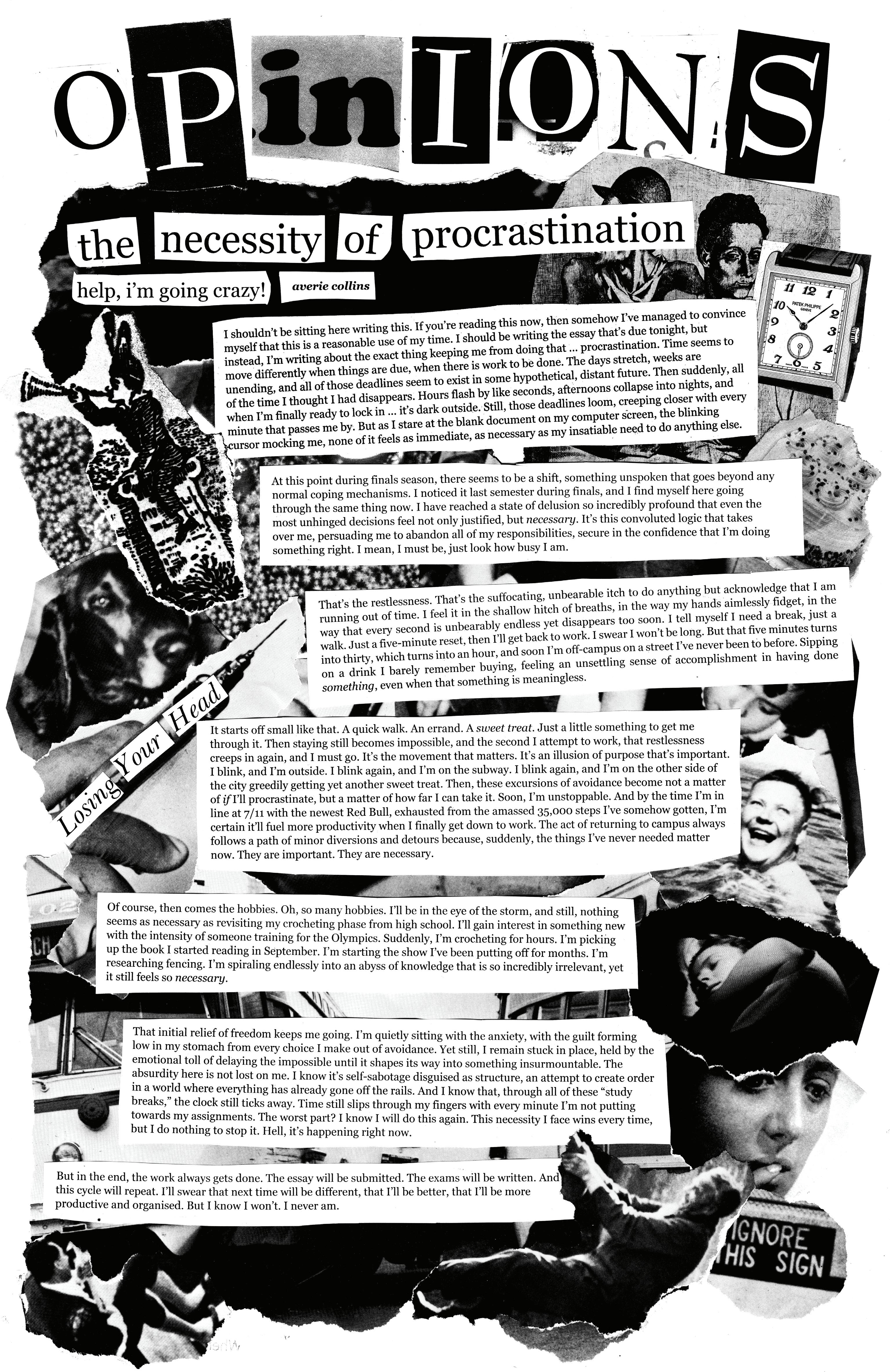 OPinIONS

the necessity of procrastination

help, i'm going crazy!

averie collins

I shouldn't be sitting here writing this. If you're reading this now, then somehow I've managed to convince myself that this is a reasonable use of my time. I should be writing the essay that's due tonight, but instead, I'm writing about the exact thing keeping me from doing that ... procrastination. Time seems to move differently when things are due, when there is work to be done. The days stretch, weeks are unending, and all of those deadlines seem to exist in some hypothetical, distant future. Then suddenly, all of the time I thought I had disappears. Hours flash by like seconds, afternoons collapse into nights, and when I'm finally ready to lock in ... it's dark outside. Still, those deadlines loom, creeping closer with every minute that passes me by. But as I stare at the blank document on my computer screen, the blinking cursor mocking me, none of it feels as immediate, as necessary as my insatiable need to do anything else.

At this point during finals season, there seems to be a shift, something unspoken that goes beyond any normal coping mechanisms. I noticed it last semester during finals, and I find myself here going through the same thing now. I have reached a state of delusion so incredibly profound that even the most unhinged decisions feel not only justified, but necessary. It's this convoluted logic that takes over me, persuading me to abandon all of my responsibilities, secure in the confidence that I'm doing something right. I mean, I must be, just look how busy I am.

That's the restlessness. That's the suffocating, unbearable itch to do anything but acknowledge that I am running out of time. I feel it in the shallow hitch of breaths, in the way my hands aimlessly fidget, in the way that every second is unbearably endless yet disappears too soon. I tell myself I need a break, just a walk. Just a five-minute reset, then I'll get back to work. I swear I won't be long. But that five minutes turns into thirty, which turns into an hour, and soon I'm off-campus on a street I've never been to before. Sipping on a drink I barely remember buying, feeling an unsettling sense of accomplishment in having done something, even when that something is meaningless.

Losing Your Head

It starts off small like that. A quick walk. An errand. A sweet treat. Just a little something to get me through it. Then staying still becomes impossible, and the second I attempt to work, that restlessness creeps in again, and I must go. It's the movement that matters. It's an illusion of purpose that's important. I blink, and I'm outside. I blink again, and I'm on the subway. I blink again, and I'm on the other side of the city greedily getting yet another sweet treat. Then, these excursions of avoidance become not a matter of if I'll procrastinate, but a matter of how far I can take it. Soon, I'm unstoppable. And by the time I'm in line at 7/11 with the newest Red Bull, exhausted from the amassed 35,000 steps I've somehow gotten, I'm certain it'll fuel more productivity when I finally get down to work. The act of returning to campus always follows a path of minor diversions and detours because, suddenly, the things I've never needed matter now. They are important. They are necessary.

Of course, then comes the hobbies. Oh, so many hobbies. I'll be in the eye of the storm, and still, nothing seems as necessary as revisiting my crocheting phase from high school. I'll gain interest in something new with the intensity of someone training for the Olympics. Suddenly, I'm crocheting for hours. I'm picking up the book I started reading in September. I'm starting the show I've been putting off for months. I'm researching fencing. I'm spiraling endlessly into an abyss of knowledge that is so incredibly irrelevant, yet it still feels so necessary.

That initial relief of freedom keeps me going. I'm quietly sitting with the anxiety, with the guilt forming low in my stomach from every choice I make out of avoidance. Yet still, I remain stuck in place, held by the emotional toll of delaying the impossible until it shapes its way into something insurmountable. The absurdity here is not lost on me. I know it's self-sabotage disguised as structure, an attempt to create order in a world where everything has already gone off the rails. And I know that, through all of these "study breaks," the clock still ticks away. Time still slips through my fingers with every minute I'm not putting towards my assignments. The worst part? I know I will do this again. This necessity I face wins every time, but I do nothing to stop it. Hell, it's happening right now.

But in the end, the work always gets done. The essay will be submitted. The exams will be written. And this cycle will repeat. I'll swear that next time will be different, that I'll be better, that I'll be more productive and organised. But I know I won't. I never am.

IGNORE THIS SIGN